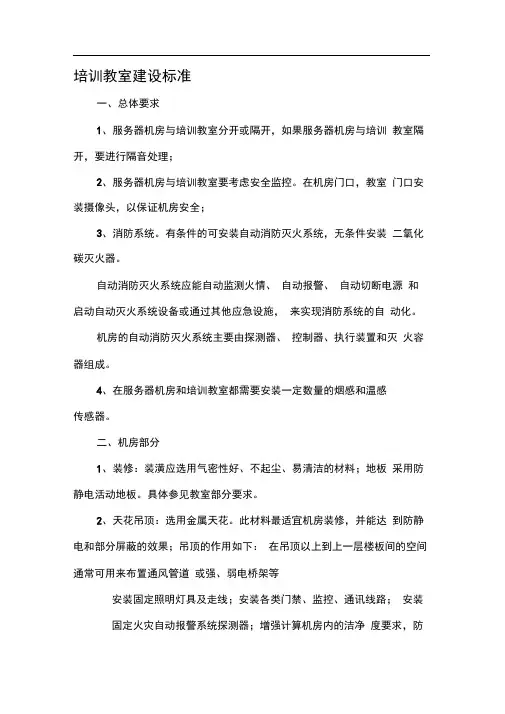 培训教室建设标准

一、总体要求

1、服务器机房与培训教室分开或隔开，如果服务器机房与培训 教室隔开，要进行隔音处理；

2、服务器机房与培训教室要考虑安全监控。在机房门口，教室 门口安装摄像头，以保证机房安全；

3、消防系统。有条件的可安装自动消防灭火系统，无条件安装 二氧化碳灭火器。

自动消防灭火系统应能自动监测火情、 自动报警、 自动切断电源 和启动自动灭火系统设备或通过其他应急设施， 来实现消防系统的自 动化。

机房的自动消防灭火系统主要由探测器、 控制器、执行装置和灭 火容器组成。

4、在服务器机房和培训教室都需要安装一定数量的烟感和温感传感器。

二、机房部分

1、装修：装潢应选用气密性好、不起尘、易清洁的材料；地板 采用防静电活动地板。具体参见教室部分要求。

2、天花吊顶：选用金属天花。此材料最适宜机房装修，并能达 到防静电和部分屏蔽的效果；吊顶的作用如下： 在吊顶以上到上一层楼板间的空间通常可用来布置通风管道 或强、弱电桥架等

安装固定照明灯具及走线；安装各类门禁、监控、通讯线路； 安装固定火灾自动报警系统探测器；增强计算机房内的洁净 度要求，防